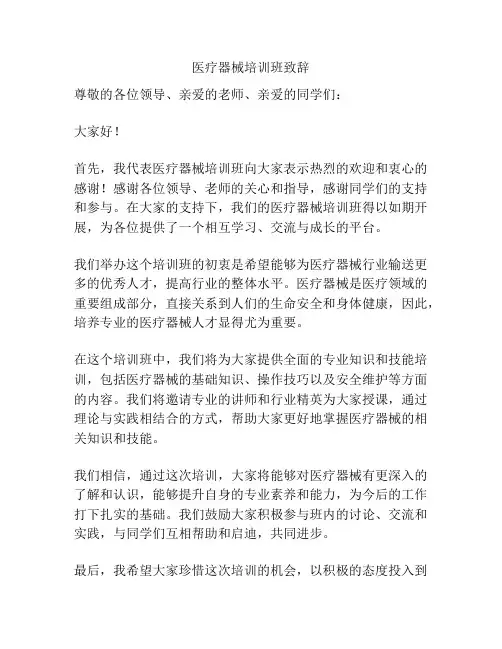 医疗器械培训班致辞

尊敬的各位领导、亲爱的老师、亲爱的同学们：

大家好！

首先，我代表医疗器械培训班向大家表示热烈的欢迎和衷心的感谢！感谢各位领导、老师的关心和指导，感谢同学们的支持和参与。在大家的支持下，我们的医疗器械培训班得以如期开展，为各位提供了一个相互学习、交流与成长的平台。

我们举办这个培训班的初衷是希望能够为医疗器械行业输送更多的优秀人才，提高行业的整体水平。医疗器械是医疗领域的重要组成部分，直接关系到人们的生命安全和身体健康，因此，培养专业的医疗器械人才显得尤为重要。

在这个培训班中，我们将为大家提供全面的专业知识和技能培训，包括医疗器械的基础知识、操作技巧以及安全维护等方面的内容。我们将邀请专业的讲师和行业精英为大家授课，通过理论与实践相结合的方式，帮助大家更好地掌握医疗器械的相关知识和技能。

我们相信，通过这次培训，大家将能够对医疗器械有更深入的了解和认识，能够提升自身的专业素养和能力，为今后的工作打下扎实的基础。我们鼓励大家积极参与班内的讨论、交流和实践，与同学们互相帮助和启迪，共同进步。

最后，我希望大家珍惜这次培训的机会，以积极的态度投入到